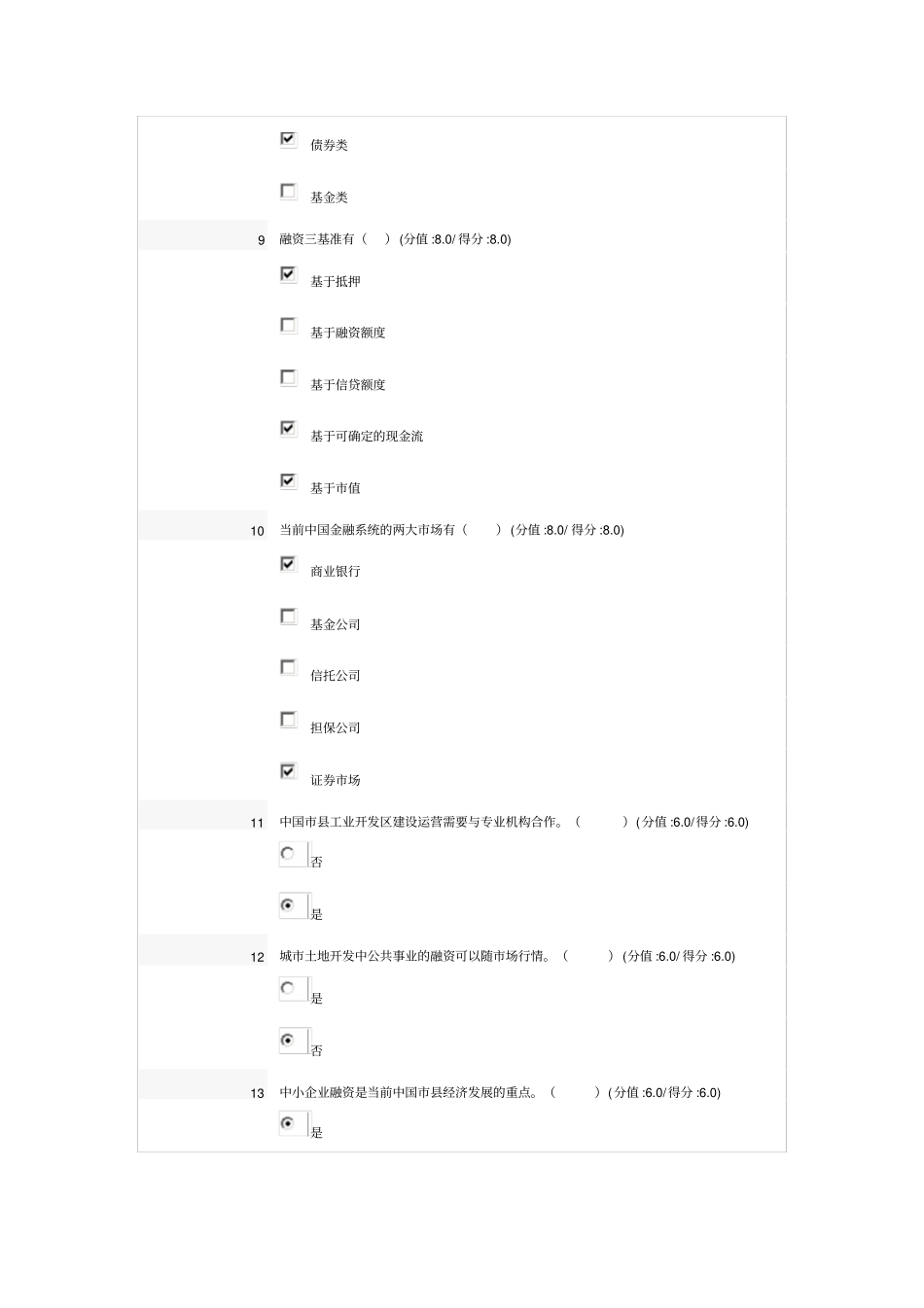 债券类

基金类

9 融资三基准有（ ）(分值 :8.0/ 得分 :8.0)

基于抵押

基于融资额度

基于信贷额度

基于可确定的现金流

基于市值

10 当前中国金融系统的两大市场有（ ）(分值 :8.0/ 得分 :8.0)

商业银行

基金公司

信托公司

担保公司

证券市场

11 中国市县工业开发区建设运营需要与专业机构合作。（ ）(分值 :6.0/ 得分 :6.0)

否

是

12 城市土地开发中公共事业的融资可以随市场行情。（ ）(分值 :6.0/ 得分 :6.0)

是

否

13 中小企业融资是当前中国市县经济发展的重点。（ ）(分值 :6.0/ 得分 :6.0)

是